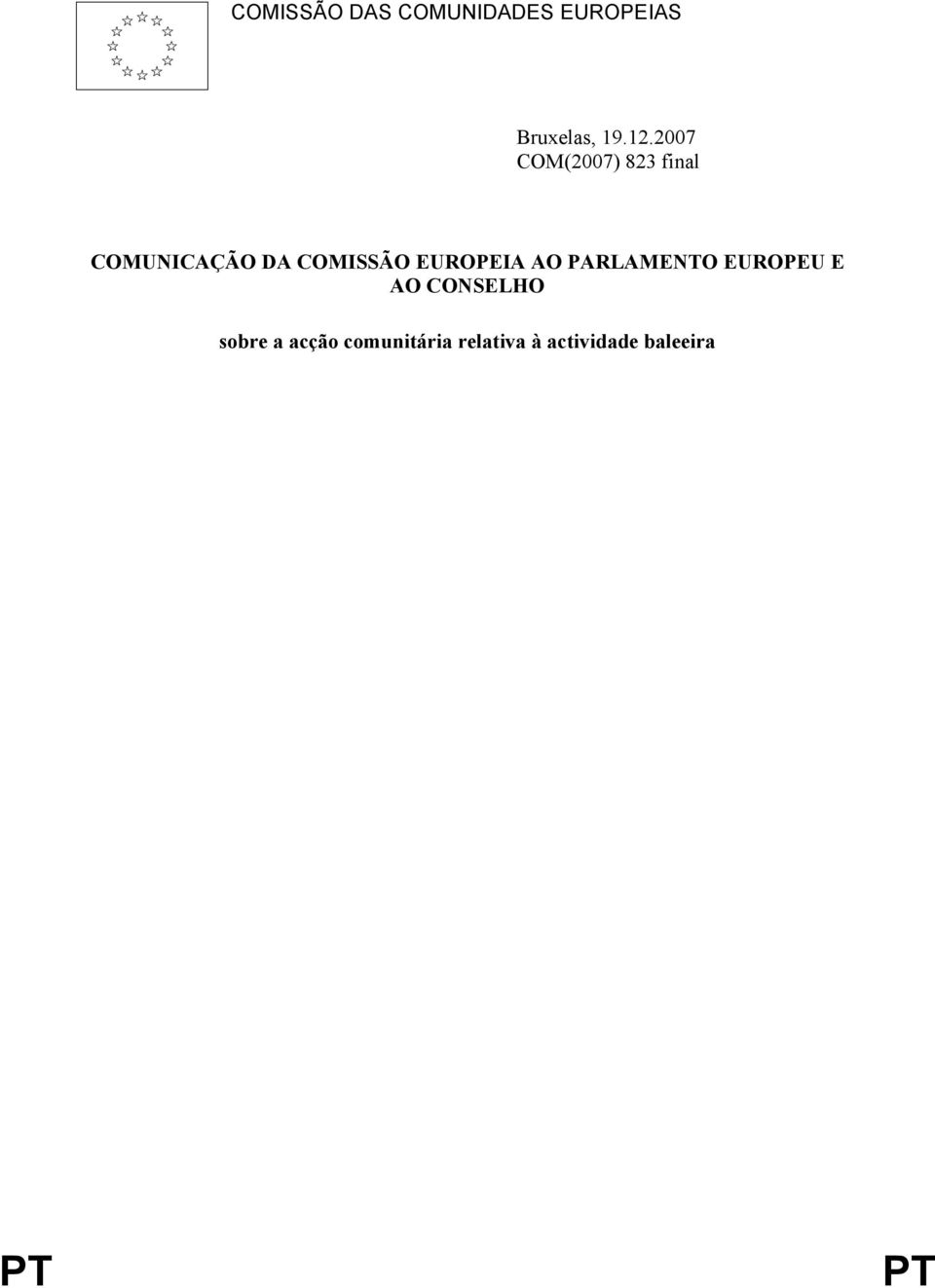 COMISSÃO DAS COMUNIDADES EUROPEIAS

Bruxelas, 19.12.2007
COM(2007) 823 final

COMUNICAÇÃO DA COMISSÃO EUROPEIA AO PARLAMENTO EUROPEU E AO CONSELHO

sobre a acção comunitária relativa à actividade baleeira

PT PT